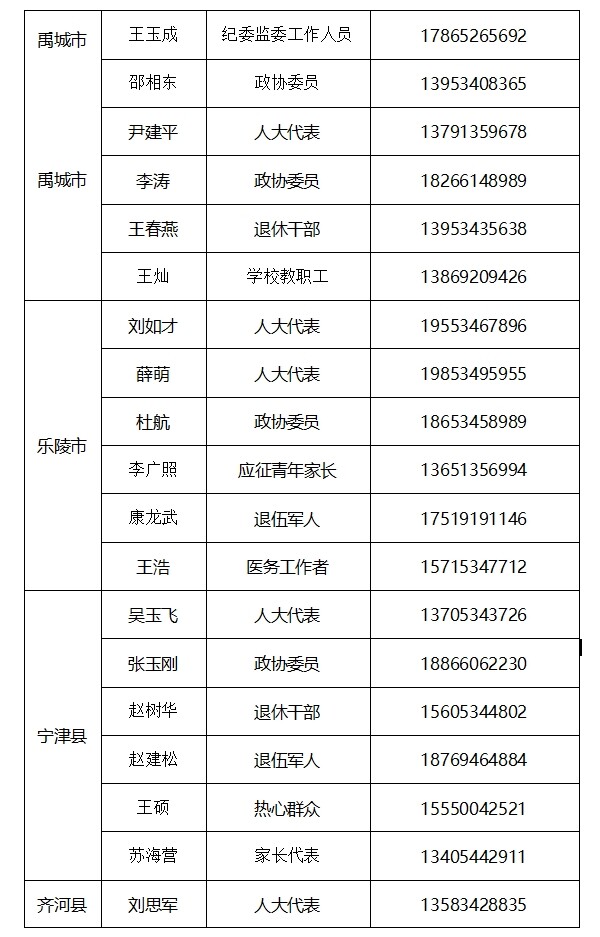 | 禹城市 | 王玉成 | 纪委监委工作人员 | 17865265692 |
|---|---|---|---|
| 禹城市 | 邵相东 | 政协委员 | 13953408365 |
| | 尹建平 | 人大代表 | 13791359678 |
| | 李涛 | 政协委员 | 18266148989 |
| | 王春燕 | 退休干部 | 13953435638 |
| | 王灿 | 学校教职工 | 13869209426 |
| 乐陵市 | 刘如才 | 人大代表 | 19553467896 |
| | 薛萌 | 人大代表 | 19853495955 |
| | 杜航 | 政协委员 | 18653458989 |
| | 李广照 | 应征青年家长 | 13651356994 |
| | 康龙武 | 退伍军人 | 17519191146 |
| | 王浩 | 医务工作者 | 15715347712 |
| 宁津县 | 吴玉飞 | 人大代表 | 13705343726 |
| | 张玉刚 | 政协委员 | 18866062230 |
| | 赵树华 | 退休干部 | 15605344802 |
| | 赵建松 | 退伍军人 | 18769464884 |
| | 王硕 | 热心群众 | 15550042521 |
| | 苏海营 | 家长代表 | 13405442911 |
| 齐河县 | 刘思军 | 人大代表 | 13583428835 |